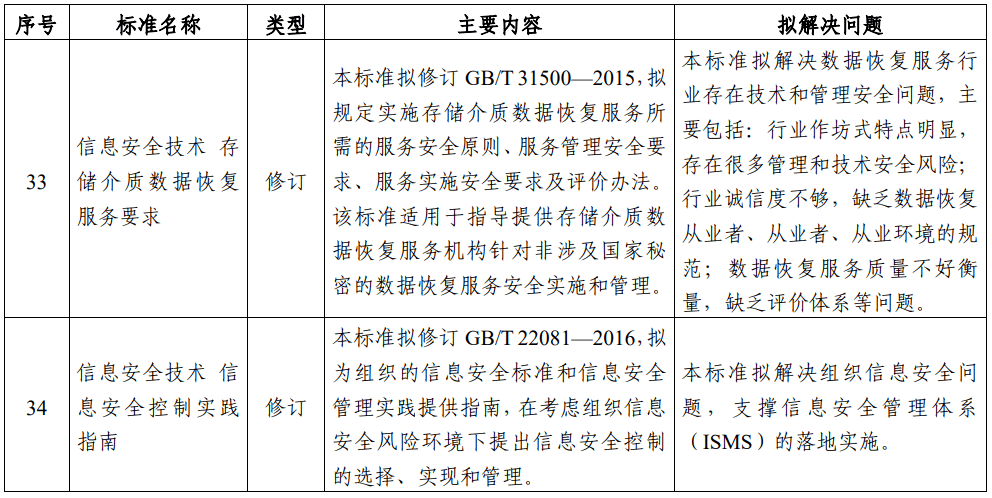 | 序号 | 标准名称 | 类型 | 主要内容 | 拟解决问题 |
|---|---|---|---|---|
| 33 | 信息安全技术 存储介质数据恢复服务要求 | 修订 | 本标准拟修订 GB/T 31500—2015，拟规定实施存储介质数据恢复服务所需的服务安全原则、服务管理安全要求、服务实施安全要求及评价办法。该标准适用于指导提供存储介质数据恢复服务机构针对非涉及国家秘密的数据恢复服务安全实施和管理。 | 本标准拟解决数据恢复服务行业存在技术和管理安全问题，主要包括：行业作坊式特点明显，存在很多管理和技术安全风险；行业诚信度不够，缺乏数据恢复从业者、从业者、从业环境的规范；数据恢复服务质量不好衡量，缺乏评价体系等问题。 |
| 34 | 信息安全技术 信息安全控制实践指南 | 修订 | 本标准拟修订 GB/T 22081—2016，拟为组织的信息安全标准和信息安全管理实践提供指南，在考虑组织信息安全风险环境下提出信息安全控制的选择、实现和管理。 | 本标准拟解决组织信息安全问题，支撑信息安全管理体系（ISMS）的落地实施。 |